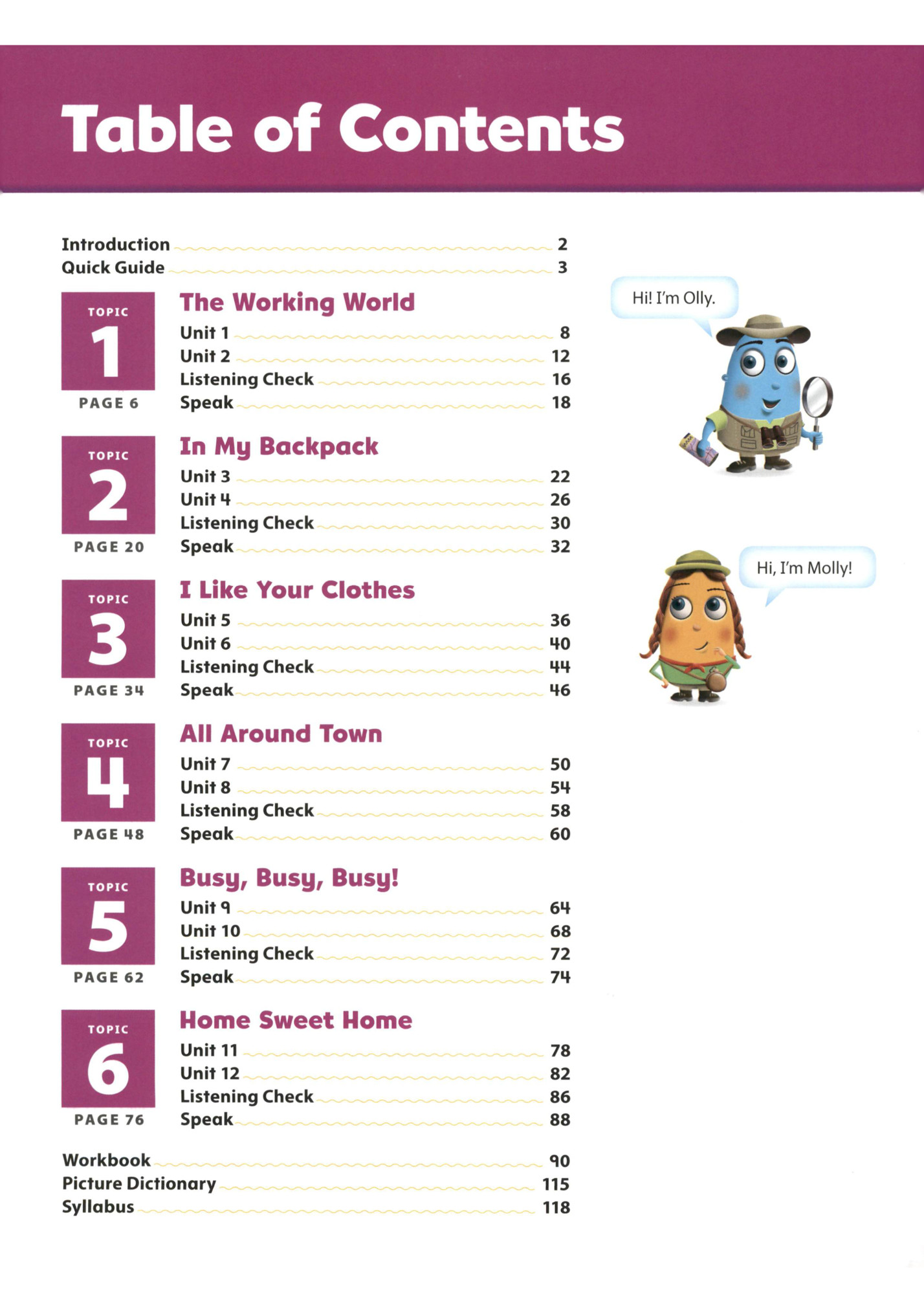 Table of Contents

Introduction 2
Quick Guide 3

TOPIC 1
PAGE 6

The Working World
Unit 1 8
Unit 2 12
Listening Check 16
Speak 18

TOPIC 2
PAGE 20

In My Backpack
Unit 3 22
Unit 4 26
Listening Check 30
Speak 32

TOPIC 3
PAGE 34

I Like Your Clothes
Unit 5 36
Unit 6 40
Listening Check 44
Speak 46

TOPIC 4
PAGE 48

All Around Town
Unit 7 50
Unit 8 54
Listening Check 58
Speak 60

TOPIC 5
PAGE 62

Busy, Busy, Busy!
Unit 9 64
Unit 10 68
Listening Check 72
Speak 74

TOPIC 6
PAGE 76

Home Sweet Home
Unit 11 78
Unit 12 82
Listening Check 86
Speak 88

Workbook 90
Picture Dictionary 115
Syllabus 118

Hi! I'm Olly.

Hi, I'm Molly!